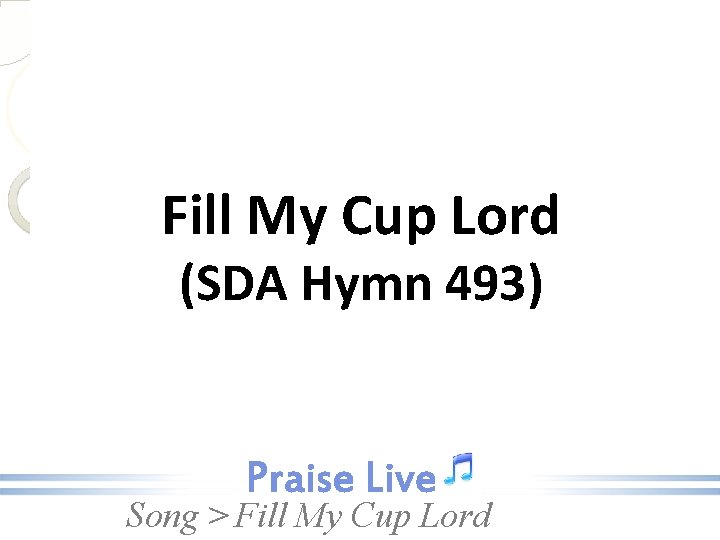 Fill My Cup Lord
(SDA Hymn 493)

Praise Live

Song > Fill My Cup Lord